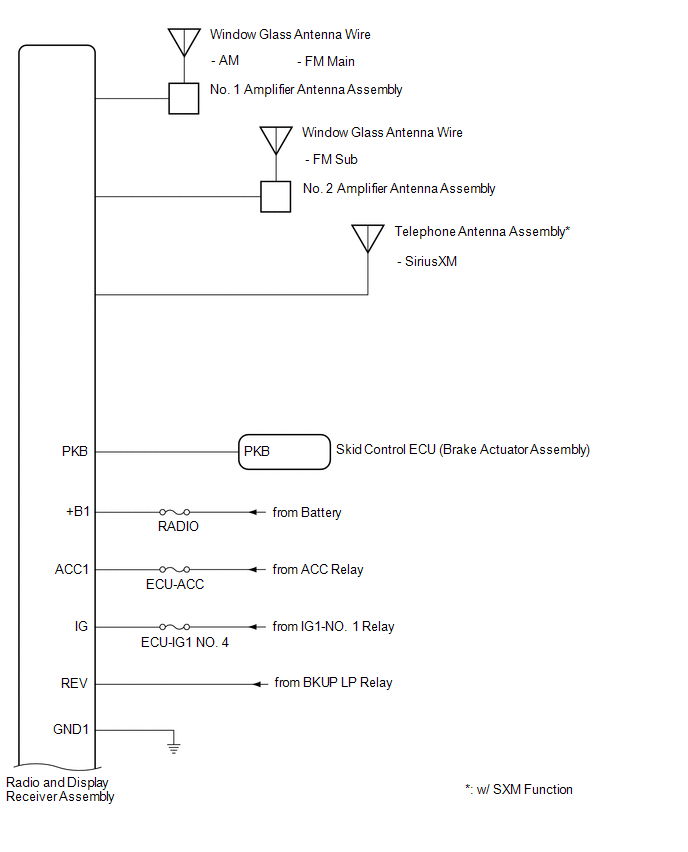 Window Glass Antenna Wire

- AM

- FM Main

No. 1 Amplifier Antenna Assembly

Window Glass Antenna Wire

- FM Sub

No. 2 Amplifier Antenna Assembly

Telephone Antenna Assembly*

- SiriusXM

PKB

PKB

Skid Control ECU (Brake Actuator Assembly)

+B1

RADIO

from Battery

ACC1

ECU-ACC

from ACC Relay

IG

ECU-IG1 NO. 4

from IG1-NO. 1 Relay

REV

from BKUP LP Relay

GND1

Radio and Display Receiver Assembly

*: w/ SXM Function